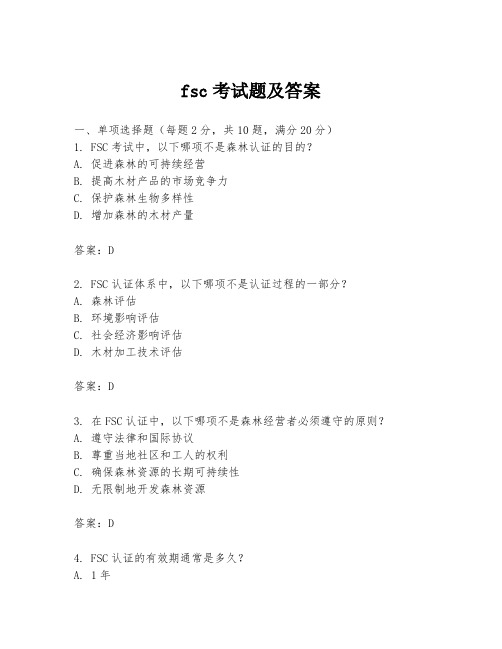 fsc 考试题及答案

一、单项选择题（每题 2 分，共 10 题，满分 20 分）
1. FSC 考试中，以下哪项不是森林认证的目的？
A. 促进森林的可持续经营
B. 提高木材产品的市场竞争力
C. 保护森林生物多样性
D. 增加森林的木材产量

答案：D

2. FSC 认证体系中，以下哪项不是认证过程的一部分？
A. 森林评估
B. 环境影响评估
C. 社会经济影响评估
D. 木材加工技术评估

答案：D

3. 在 FSC 认证中，以下哪项不是森林经营者必须遵守的原则？
A. 遵守法律和国际协议
B. 尊重当地社区和工人的权利
C. 确保森林资源的长期可持续性
D. 无限制地开发森林资源

答案：D

4. FSC 认证的有效期通常是多久？
A. 1 年